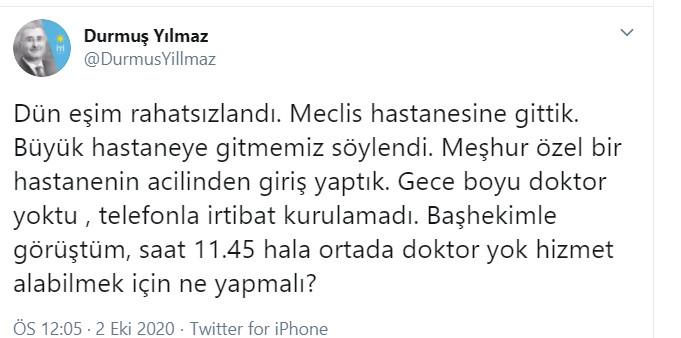 Durmuş Yılmaz
@DurmusYillmaz

Dün eşim rahatsızlandı. Meclis hastanesine gittik. Büyük hastaneye gitmemiz söylendi. Meşhur özel bir hastanenin acilinden giriş yaptık. Gece boyu doktor yoktu , telefonla irtibat kurulamadı. Başhekimle görüştüm, saat 11.45 hala ortada doktor yok hizmet alabilmek için ne yapmalı?

ÖS 12:05 · 2 Eki 2020 · Twitter for iPhone